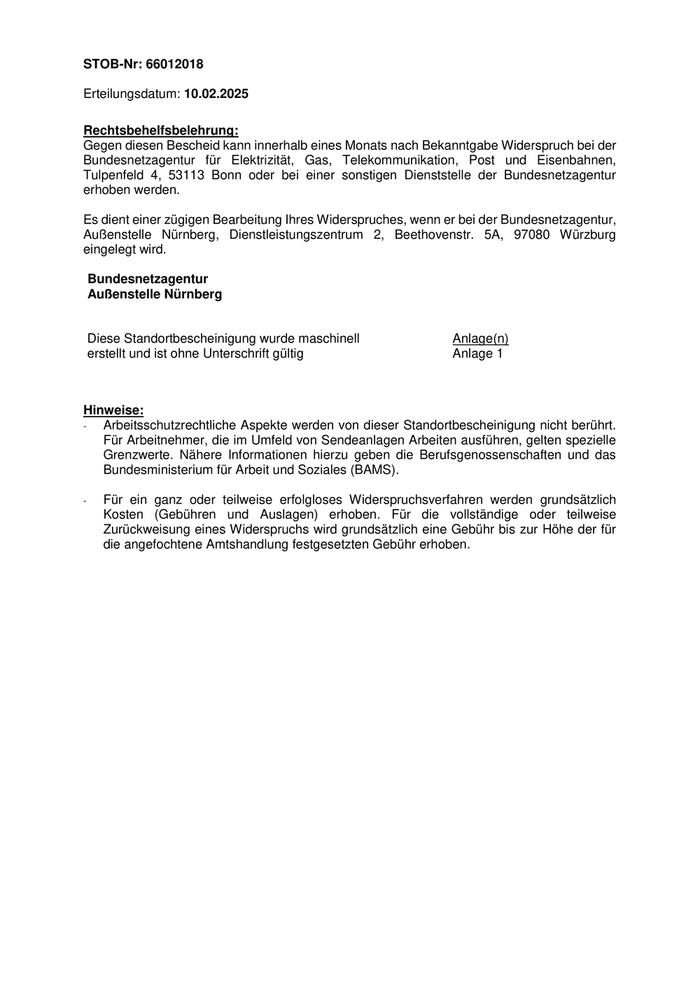 STOB-Nr: 66012018

Erteilungsdatum: 10.02.2025

Rechtsbehelfsbelehrung:
Gegen diesen Bescheid kann innerhalb eines Monats nach Bekanntgabe Widerspruch bei der Bundesnetzagentur für Elektrizität, Gas, Telekommunikation, Post und Eisenbahnen, Tulpenfeld 4, 53113 Bonn oder bei einer sonstigen Dienststelle der Bundesnetzagentur erhoben werden.

Es dient einer zügigen Bearbeitung Ihres Widerspruches, wenn er bei der Bundesnetzagentur, Außenstelle Nürnberg, Dienstleistungszentrum 2, Beethovenstr. 5A, 97080 Würzburg eingelegt wird.

Bundesnetzagentur
Außenstelle Nürnberg

Diese Standortbescheinigung wurde maschinell erstellt und ist ohne Unterschrift gültig

Anlage(n)
Anlage 1

Hinweise:
- Arbeitsschutzrechtliche Aspekte werden von dieser Standortbescheinigung nicht berührt. Für Arbeitnehmer, die im Umfeld von Sendeanlagen Arbeiten ausführen, gelten spezielle Grenzwerte. Nähere Informationen hierzu geben die Berufsgenossenschaften und das Bundesministerium für Arbeit und Soziales (BAMS).

- Für ein ganz oder teilweise erfolgloses Widerspruchsverfahren werden grundsätzlich Kosten (Gebühren und Auslagen) erhoben. Für die vollständige oder teilweise Zurückweisung eines Widerspruchs wird grundsätzlich eine Gebühr bis zur Höhe der für die angefochtene Amtshandlung festgesetzten Gebühr erhoben.